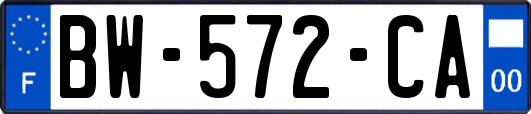 F
BW-572-CA
00